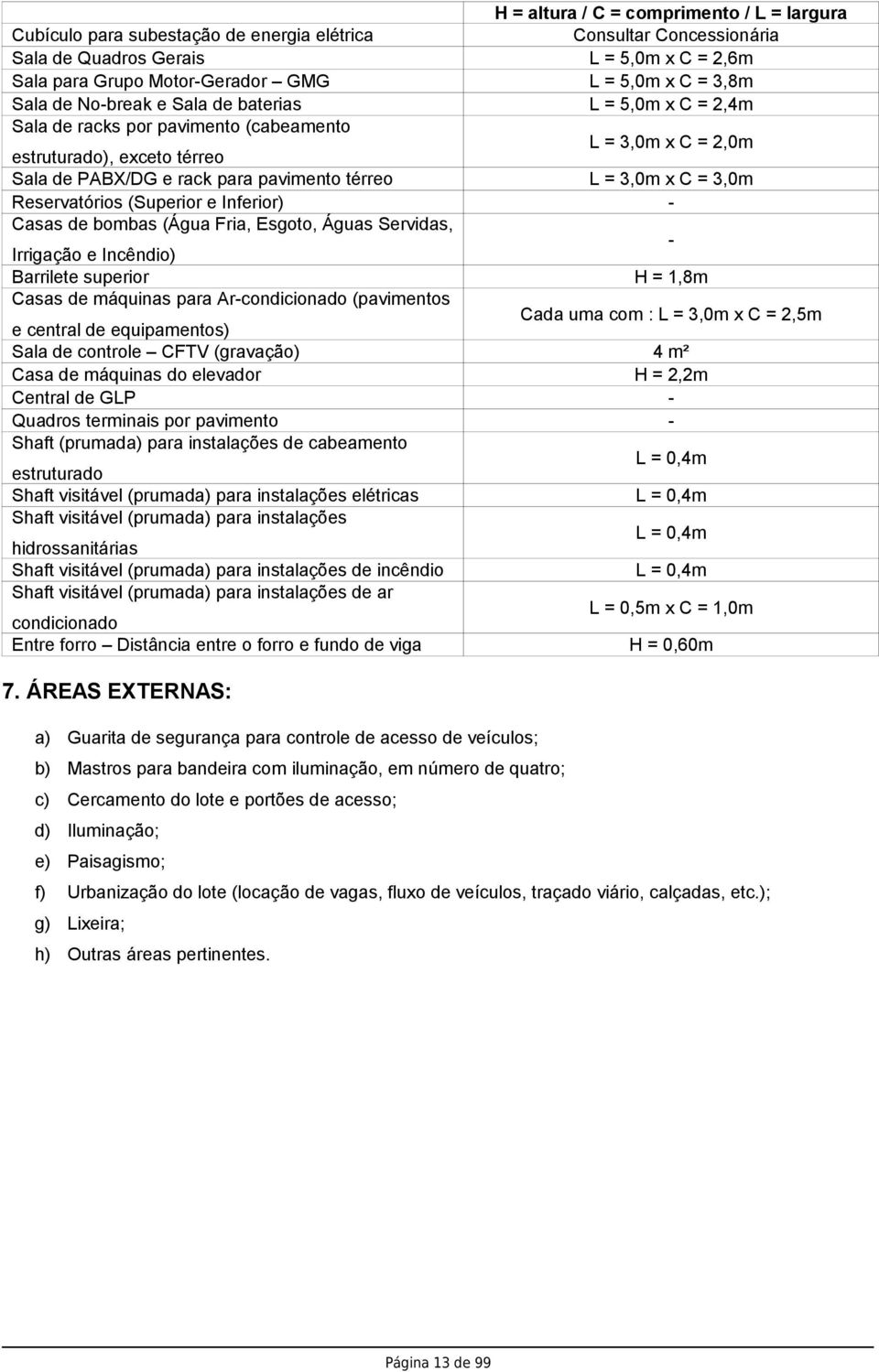 | | H = altura / C = comprimento / L = largura |
|---|---|
| Cubículo para subestação de energia elétrica | Consultar Concessionária |
| Sala de Quadros Gerais | L = 5,0m x C = 2,6m |
| Sala para Grupo Motor-Gerador – GMG | L = 5,0m x C = 3,8m |
| Sala de No-break e Sala de baterias | L = 5,0m x C = 2,4m |
| Sala de racks por pavimento (cabeamento estruturado), exceto térreo | L = 3,0m x C = 2,0m |
| Sala de PABX/DG e rack para pavimento térreo | L = 3,0m x C = 3,0m |
| Reservatórios (Superior e Inferior) | - |
| Casas de bombas (Água Fria, Esgoto, Águas Servidas, Irrigação e Incêndio) | - |
| Barrilete superior | H = 1,8m |
| Casas de máquinas para Ar-condicionado (pavimentos e central de equipamentos) | Cada uma com : L = 3,0m x C = 2,5m |
| Sala de controle – CFTV (gravação) | 4 m² |
| Casa de máquinas do elevador | H = 2,2m |
| Central de GLP | - |
| Quadros terminais por pavimento | - |
| Shaft (prumada) para instalações de cabeamento estruturado | L = 0,4m |
| Shaft visitável (prumada) para instalações elétricas | L = 0,4m |
| Shaft visitável (prumada) para instalações hidrossanitárias | L = 0,4m |
| Shaft visitável (prumada) para instalações de incêndio | L = 0,4m |
| Shaft visitável (prumada) para instalações de ar condicionado | L = 0,5m x C = 1,0m |
| Entre forro – Distância entre o forro e fundo de viga | H = 0,60m |

7. ÁREAS EXTERNAS:

a) Guarita de segurança para controle de acesso de veículos;

b) Mastros para bandeira com iluminação, em número de quatro;

c) Cercamento do lote e portões de acesso;

d) Iluminação;

e) Paisagismo;

f) Urbanização do lote (locação de vagas, fluxo de veículos, traçado viário, calçadas, etc.);

g) Lixeira;

h) Outras áreas pertinentes.

Página 13 de 99